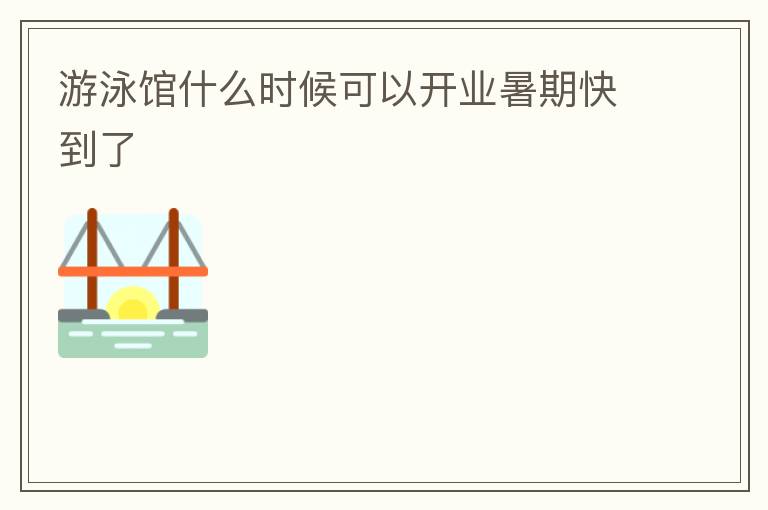 游泳馆什么时候可以开业暑期快到了